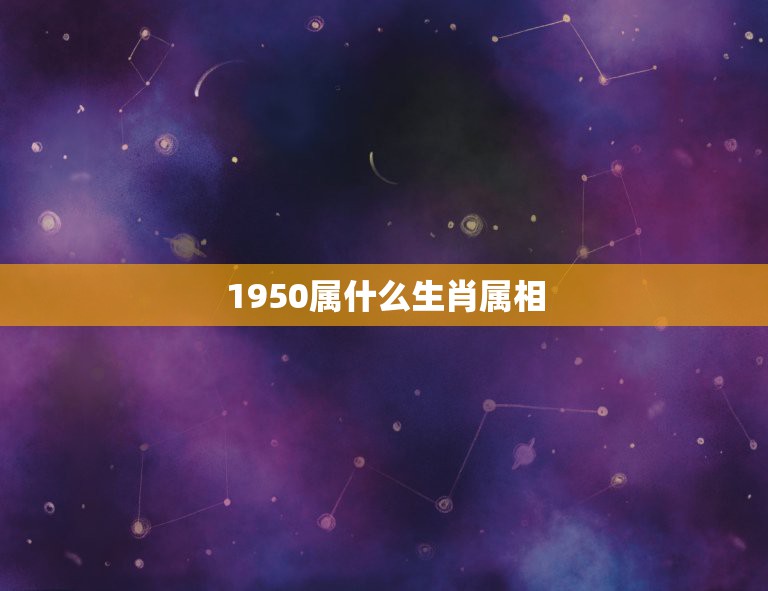 1950属什么生肖属相